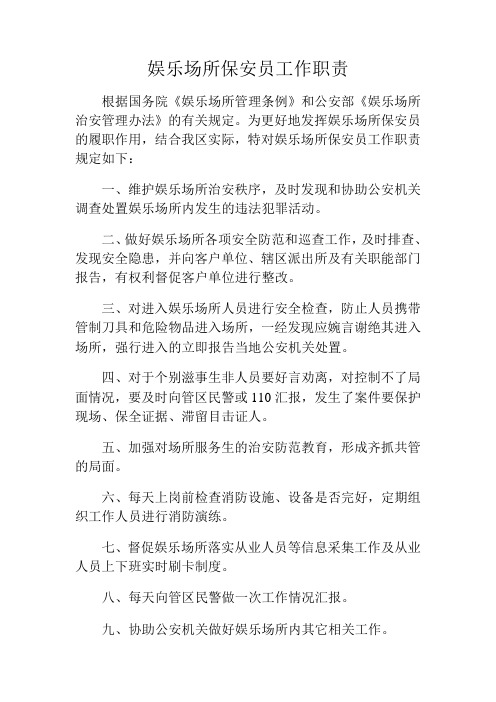 娱乐场所保安员工作职责

根据国务院《娱乐场所管理条例》和公安部《娱乐场所治安管理办法》的有关规定。为更好地发挥娱乐场所保安员的履职作用，结合我区实际，特对娱乐场所保安员工作职责规定如下：

一、维护娱乐场所治安秩序，及时发现和协助公安机关调查处置娱乐场所内发生的违法犯罪活动。

二、做好娱乐场所各项安全防范和巡查工作，及时排查、发现安全隐患，并向客户单位、辖区派出所及有关职能部门报告，有权利督促客户单位进行整改。

三、对进入娱乐场所人员进行安全检查，防止人员携带管制刀具和危险物品进入场所，一经发现应婉言谢绝其进入场所，强行进入的立即报告当地公安机关处置。

四、对于个别滋事生非人员要好言劝离，对控制不了局面情况，要及时向管区民警或110汇报，发生了案件要保护现场、保全证据、滞留目击证人。

五、加强对场所服务生的治安防范教育，形成齐抓共管的局面。

六、每天上岗前检查消防设施、设备是否完好，定期组织工作人员进行消防演练。

七、督促娱乐场所落实从业人员等信息采集工作及从业人员上下班实时刷卡制度。

八、每天向管区民警做一次工作情况汇报。

九、协助公安机关做好娱乐场所内其它相关工作。